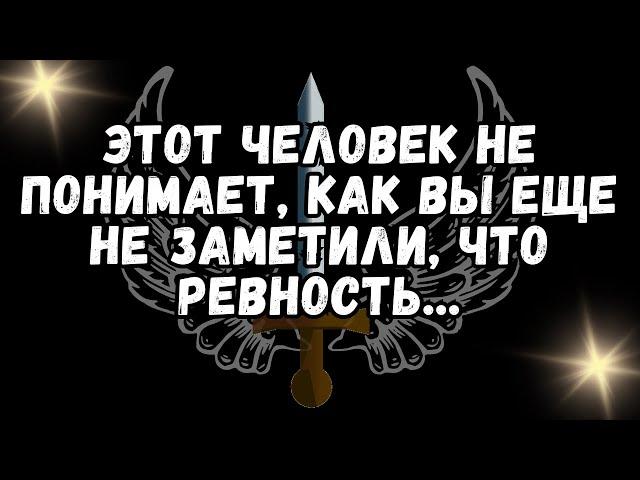 ЭТОТ ЧЕЛОВЕК НЕ ПОНИМАЕТ, КАК ВЫ ЕЩЕ НЕ ЗАМЕТИЛИ, ЧТО РЕВНОСТЬ...